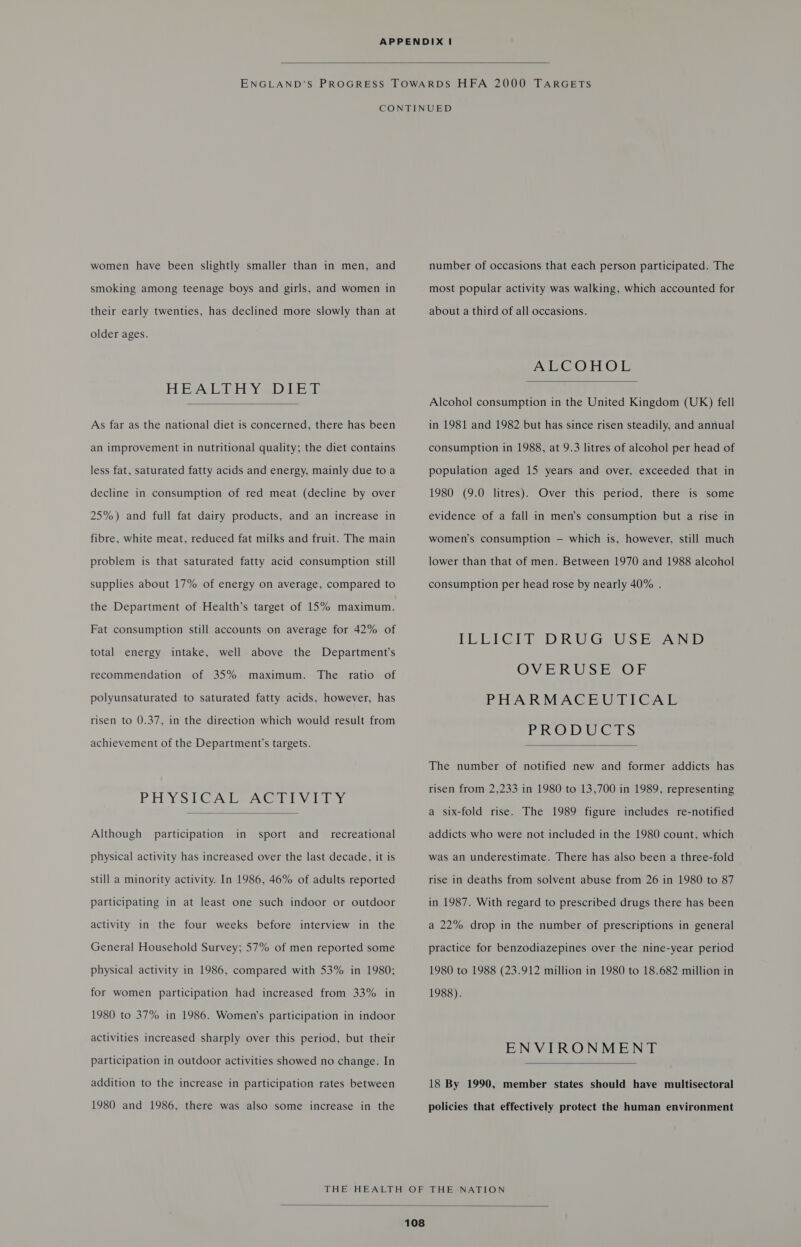 APPENDIX I

ENGLAND'S PROGRESS TOWARDS HFA 2000 TARGETS

CONTINUED

women have been slightly smaller than in men, and smoking among teenage boys and girls, and women in their early twenties, has declined more slowly than at older ages.

HEALTHY DIET

As far as the national diet is concerned, there has been an improvement in nutritional quality; the diet contains less fat, saturated fatty acids and energy, mainly due to a decline in consumption of red meat (decline by over 25%) and full fat dairy products, and an increase in fibre, white meat, reduced fat milks and fruit. The main problem is that saturated fatty acid consumption still supplies about 17% of energy on average, compared to the Department of Health's target of 15% maximum. Fat consumption still accounts on average for 42% of total energy intake, well above the Department's recommendation of 35% maximum. The ratio of polyunsaturated to saturated fatty acids, however, has risen to 0.37, in the direction which would result from achievement of the Department's targets.

PHYSICAL ACTIVITY

Although participation in sport and recreational physical activity has increased over the last decade, it is still a minority activity. In 1986, 46% of adults reported participating in at least one such indoor or outdoor activity in the four weeks before interview in the General Household Survey; 57% of men reported some physical activity in 1986, compared with 53% in 1980; for women participation had increased from 33% in 1980 to 37% in 1986. Women's participation in indoor activities increased sharply over this period, but their participation in outdoor activities showed no change. In addition to the increase in participation rates between 1980 and 1986, there was also some increase in the number of occasions that each person participated. The most popular activity was walking, which accounted for about a third of all occasions.

ALCOHOL

Alcohol consumption in the United Kingdom (UK) fell in 1981 and 1982 but has since risen steadily, and annual consumption in 1988, at 9.3 litres of alcohol per head of population aged 15 years and over, exceeded that in 1980 (9.0 litres). Over this period, there is some evidence of a fall in men's consumption but a rise in women's consumption – which is, however, still much lower than that of men. Between 1970 and 1988 alcohol consumption per head rose by nearly 40% .

ILLICIT DRUG USE AND OVERUSE OF PHARMACEUTICAL PRODUCTS

The number of notified new and former addicts has risen from 2,233 in 1980 to 13,700 in 1989, representing a six-fold rise. The 1989 figure includes re-notified addicts who were not included in the 1980 count, which was an underestimate. There has also been a three-fold rise in deaths from solvent abuse from 26 in 1980 to 87 in 1987. With regard to prescribed drugs there has been a 22% drop in the number of prescriptions in general practice for benzodiazepines over the nine-year period 1980 to 1988 (23.912 million in 1980 to 18.682 million in 1988).

ENVIRONMENT

18 By 1990, member states should have multisectoral policies that effectively protect the human environment

THE HEALTH OF THE NATION

108